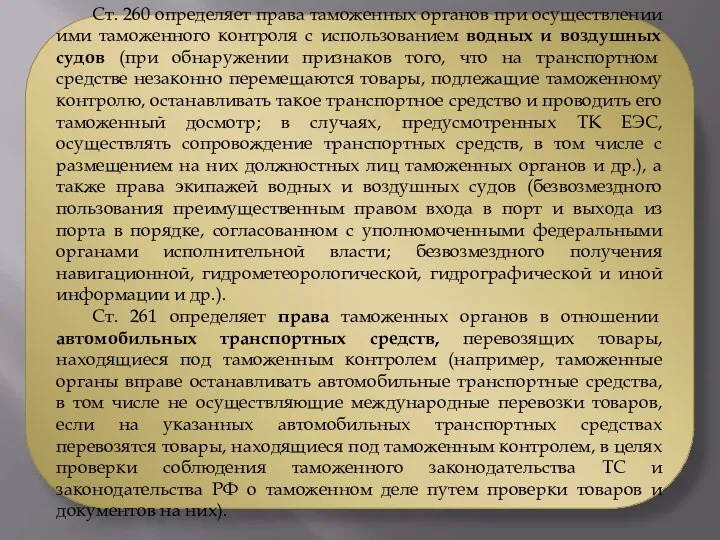 Ст. 260 определяет права таможенных органов при осуществлении ими таможенного контроля с использованием водных и воздушных судов (при обнаружении признаков того, что на транспортном средстве незаконно перемещаются товары, подлежащие таможенному контролю, останавливать такое транспортное средство и проводить его таможенный досмотр; в случаях, предусмотренных ТК ЕЭС, осуществлять сопровождение транспортных средств, в том числе с размещением на них должностных лиц таможенных органов и др.), а также права экипажей водных и воздушных судов (безвозмездного пользования преимущественным правом входа в порт и выхода из порта в порядке, согласованном с уполномоченными федеральными органами исполнительной власти; безвозмездного получения навигационной, гидрометеорологической, гидрографической и иной информации и др.).

Ст. 261 определяет права таможенных органов в отношении автомобильных транспортных средств, перевозящих товары, находящиеся под таможенным контролем (например, таможенные органы вправе останавливать автомобильные транспортные средства, в том числе не осуществляющие международные перевозки товаров, если на указанных автомобильных транспортных средствах перевозятся товары, находящиеся под таможенным контролем, в целях проверки соблюдения таможенного законодательства ТС и законодательства РФ о таможенном деле путем проверки товаров и документов на них).